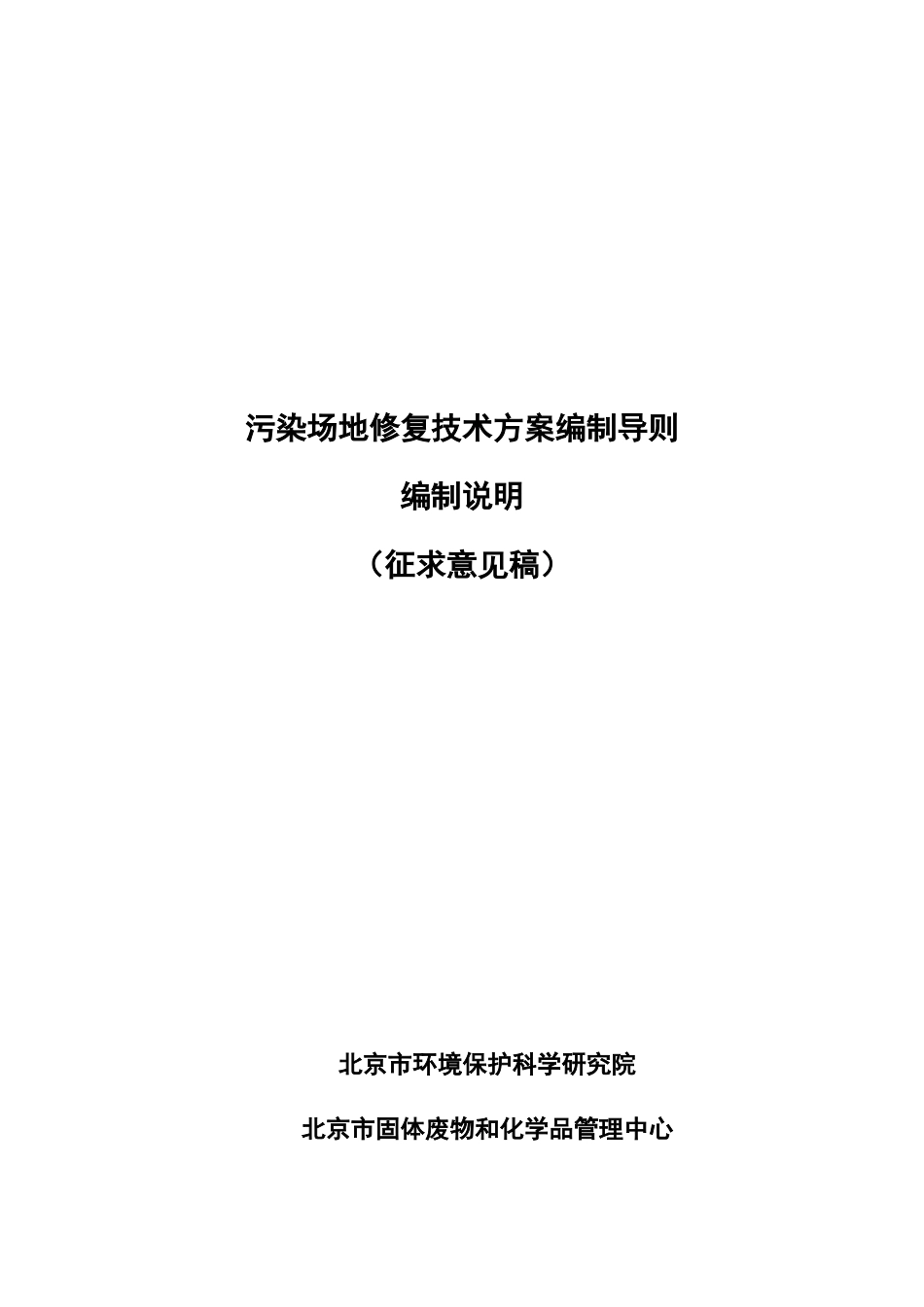 污染场地修复技术方案编制导则

编制说明

（征求意见稿）

北京市环境保护科学研究院

北京市固体废物和化学品管理中心